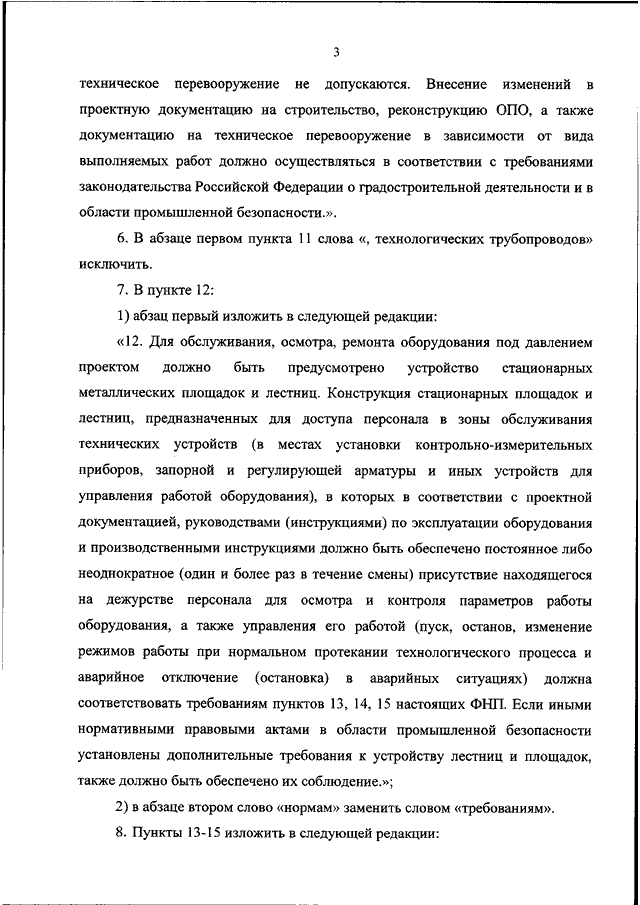 3

техническое перевооружение не допускаются. Внесение изменений в проектную документацию на строительство, реконструкцию ОПО, а также документацию на техническое перевооружение в зависимости от вида выполняемых работ должно осуществляться в соответствии с требованиями законодательства Российской Федерации о градостроительной деятельности и в области промышленной безопасности.».

6. В абзаце первом пункта 11 слова «, технологических трубопроводов» исключить.

7. В пункте 12:

1) абзац первый изложить в следующей редакции:

«12. Для обслуживания, осмотра, ремонта оборудования под давлением проектом должно быть предусмотрено устройство стационарных металлических площадок и лестниц. Конструкция стационарных площадок и лестниц, предназначенных для доступа персонала в зоны обслуживания технических устройств (в местах установки контрольно-измерительных приборов, запорной и регулирующей арматуры и иных устройств для управления работой оборудования), в которых в соответствии с проектной документацией, руководствами (инструкциями) по эксплуатации оборудования и производственными инструкциями должно быть обеспечено постоянное либо неоднократное (один и более раз в течение смены) присутствие находящегося на дежурстве персонала для осмотра и контроля параметров работы оборудования, а также управления его работой (пуск, останов, изменение режимов работы при нормальном протекании технологического процесса и аварийное отключение (остановка) в аварийных ситуациях) должна соответствовать требованиям пунктов 13, 14, 15 настоящих ФНП. Если иными нормативными правовыми актами в области промышленной безопасности установлены дополнительные требования к устройству лестниц и площадок, также должно быть обеспечено их соблюдение.»;

2) в абзаце втором слово «нормам» заменить словом «требованиям».

8. Пункты 13-15 изложить в следующей редакции: